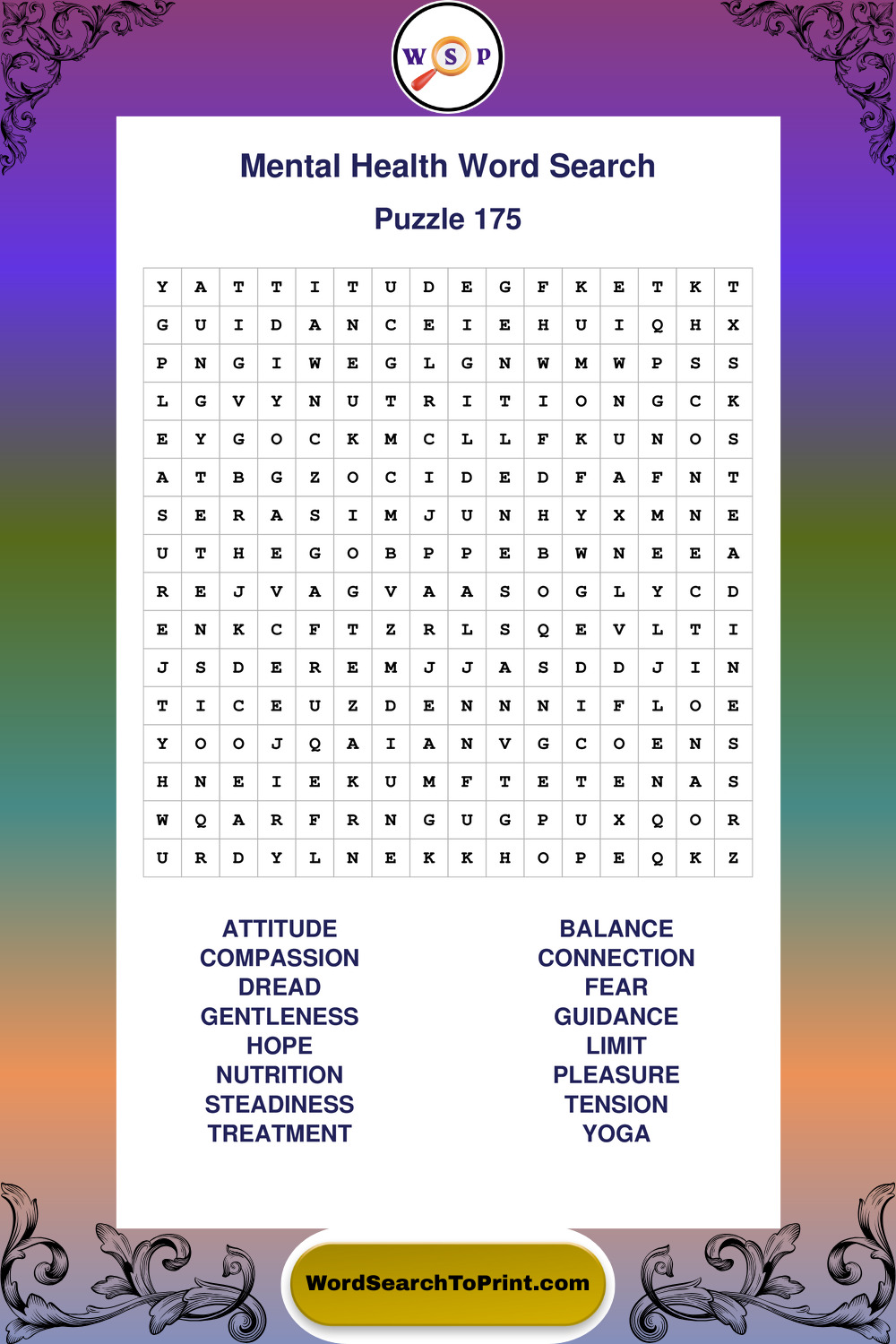 W S P

Mental Health Word Search

Puzzle 175

| Y | A | T | T | I | T | U | D | E | G | F | K | E | T | K | T |
|---|---|---|---|---|---|---|---|---|---|---|---|---|---|---|---|
| G | U | I | D | A | N | C | E | I | E | H | U | I | Q | H | X |
| P | N | G | I | W | E | G | L | G | N | W | M | W | P | S | S |
| L | G | V | Y | N | U | T | R | I | T | I | O | N | G | C | K |
| E | Y | G | O | C | K | M | C | L | L | F | K | U | N | O | S |
| A | T | B | G | Z | O | C | I | D | E | D | F | A | F | N | T |
| S | E | R | A | S | I | M | J | U | N | H | Y | X | M | N | E |
| U | T | H | E | G | O | B | P | P | E | B | W | N | E | E | A |
| R | E | J | V | A | G | V | A | A | S | O | G | L | Y | C | D |
| E | N | K | C | F | T | Z | R | L | S | Q | E | V | L | T | I |
| J | S | D | E | R | E | M | J | J | A | S | D | D | J | I | N |
| T | I | C | E | U | Z | D | E | N | N | N | I | F | L | O | E |
| Y | O | O | J | Q | A | I | A | N | V | G | C | O | E | N | S |
| H | N | E | I | E | K | U | M | F | T | E | T | E | N | A | S |
| W | Q | A | R | F | R | N | G | U | G | P | U | X | Q | O | R |
| U | R | D | Y | L | N | E | K | K | H | O | P | E | Q | K | Z |

ATTITUDE
COMPASSION
DREAD
GENTLENESS
HOPE
NUTRITION
STEADINESS
TREATMENT

BALANCE
CONNECTION
FEAR
GUIDANCE
LIMIT
PLEASURE
TENSION
YOGA

WordSearchToPrint.com